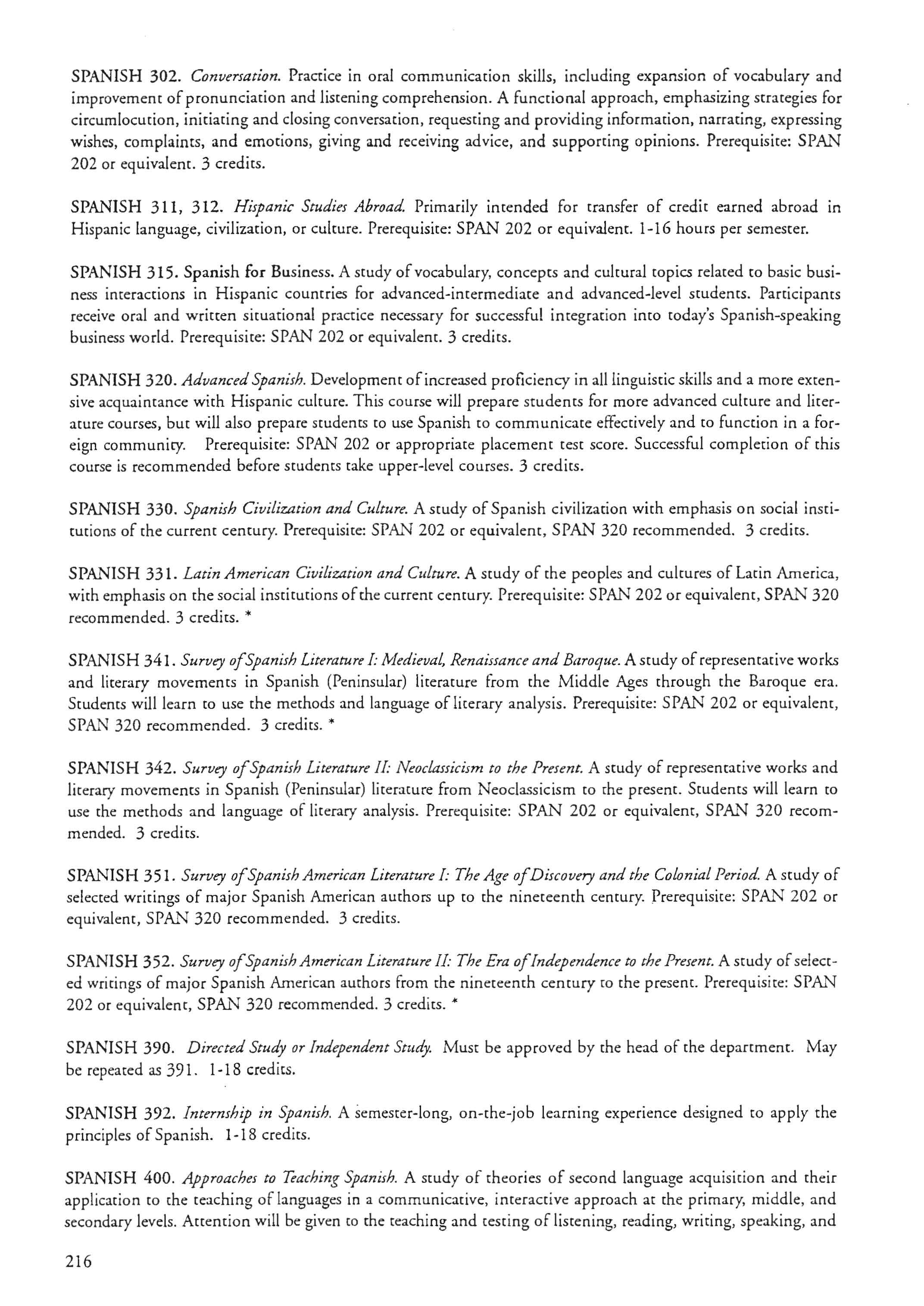 SPANISH 302. Conversation. Practice in oral communication skills, including expansion of vocabulary and improvement of pronunciation and listening comprehension. A functional approach, emphasizing strategies for circumlocution, initiating and closing conversation, requesting and providing information, narrating, expressing wishes, complaints, and emotions, giving and receiving advice, and supporting opinions. Prerequisite: SPAN 202 or equivalent. 3 credits.

SPANISH 311, 312. Hispanic Studies Abroad. Primarily intended for transfer of credit earned abroad in Hispanic language, civilization, or culture. Prerequisite: SPAN 202 or equivalent. 1-16 hours per semester.

SPANISH 315. Spanish for Business. A study of vocabulary, concepts and cultural topics related to basic business interactions in Hispanic countries for advanced-intermediate and advanced-level students. Participants receive oral and written situational practice necessary for successful integration into today's Spanish-speaking business world. Prerequisite: SPAN 202 or equivalent. 3 credits.

SPANISH 320. Advanced Spanish. Development of increased proficiency in all linguistic skills and a more extensive acquaintance with Hispanic culture. This course will prepare students for more advanced culture and literature courses, but will also prepare students to use Spanish to communicate effectively and to function in a foreign community. Prerequisite: SPAN 202 or appropriate placement test score. Successful completion of this course is recommended before students take upper-level courses. 3 credits.

SPANISH 330. Spanish Civilization and Culture. A study of Spanish civilization with emphasis on social institutions of the current century. Prerequisite: SPAN 202 or equivalent, SPAN 320 recommended. 3 credits.

SPANISH 331. Latin American Civilization and Culture. A study of the peoples and cultures of Latin America, with emphasis on the social institutions of the current century. Prerequisite: SPAN 202 or equivalent, SPAN 320 recommended. 3 credits. *

SPANISH 341. Survey of Spanish Literature I: Medieval, Renaissance and Baroque. A study of representative works and literary movements in Spanish (Peninsular) literature from the Middle Ages through the Baroque era. Students will learn to use the methods and language of literary analysis. Prerequisite: SPAN 202 or equivalent, SPAN 320 recommended. 3 credits. *

SPANISH 342. Survey of Spanish Literature II: Neoclassicism to the Present. A study of representative works and literary movements in Spanish (Peninsular) literature from Neoclassicism to the present. Students will learn to use the methods and language of literary analysis. Prerequisite: SPAN 202 or equivalent, SPAN 320 recommended. 3 credits.

SPANISH 351. Survey of Spanish American Literature I: The Age of Discovery and the Colonial Period. A study of selected writings of major Spanish American authors up to the nineteenth century. Prerequisite: SPAN 202 or equivalent, SPAN 320 recommended. 3 credits.

SPANISH 352. Survey of Spanish American Literature II: The Era of Independence to the Present. A study of selected writings of major Spanish American authors from the nineteenth century to the present. Prerequisite: SPAN 202 or equivalent, SPAN 320 recommended. 3 credits. *

SPANISH 390. Directed Study or Independent Study. Must be approved by the head of the department. May be repeated as 391. 1-18 credits.

SPANISH 392. Internship in Spanish. A semester-long, on-the-job learning experience designed to apply the principles of Spanish. 1-18 credits.

SPANISH 400. Approaches to Teaching Spanish. A study of theories of second language acquisition and their application to the teaching of languages in a communicative, interactive approach at the primary, middle, and secondary levels. Attention will be given to the teaching and testing of listening, reading, writing, speaking, and

216